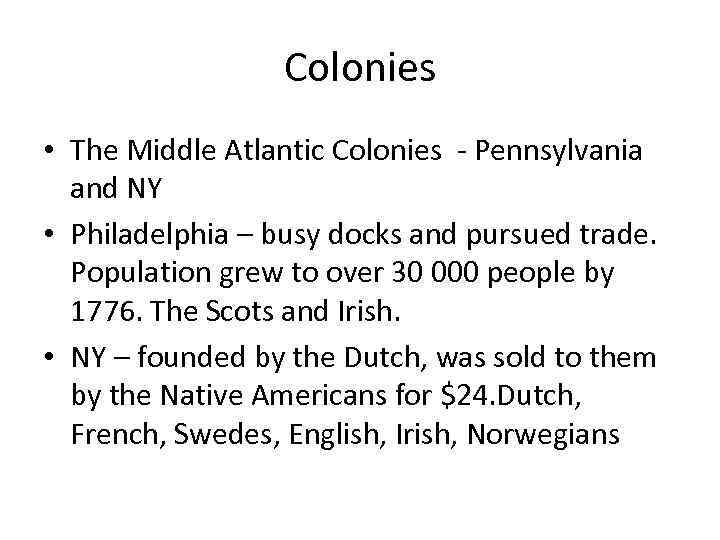 Colonies

• The Middle Atlantic Colonies - Pennsylvania and NY
• Philadelphia – busy docks and pursued trade. Population grew to over 30 000 people by 1776. The Scots and Irish.
• NY – founded by the Dutch, was sold to them by the Native Americans for $24.Dutch, French, Swedes, English, Irish, Norwegians